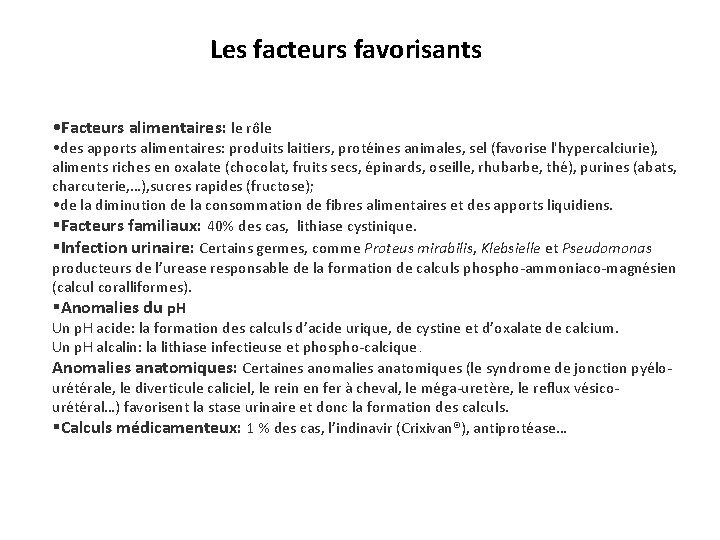 Les facteurs favorisants

•Facteurs alimentaires: le rôle
•des apports alimentaires: produits laitiers, protéines animales, sel (favorise l'hypercalciurie), aliments riches en oxalate (chocolat, fruits secs, épinards, oseille, rhubarbe, thé), purines (abats, charcuterie,...),sucres rapides (fructose);
•de la diminution de la consommation de fibres alimentaires et des apports liquidiens.
▪Facteurs familiaux: 40% des cas, lithiase cystinique.
▪Infection urinaire: Certains germes, comme Proteus mirabilis, Klebsielle et Pseudomonas producteurs de l'urease responsable de la formation de calculs phospho-ammoniaco-magnésien (calcul coralliformes).
▪Anomalies du pH
Un pH acide: la formation des calculs d'acide urique, de cystine et d'oxalate de calcium.
Un pH alcalin: la lithiase infectieuse et phospho-calcique.
Anomalies anatomiques: Certaines anomalies anatomiques (le syndrome de jonction pyélo-urétérale, le diverticule caliciel, le rein en fer à cheval, le méga-uretère, le reflux vésico-urétéral...) favorisent la stase urinaire et donc la formation des calculs.
▪Calculs médicamenteux: 1 % des cas, l'indinavir (Crixivan®), antiprotéase...